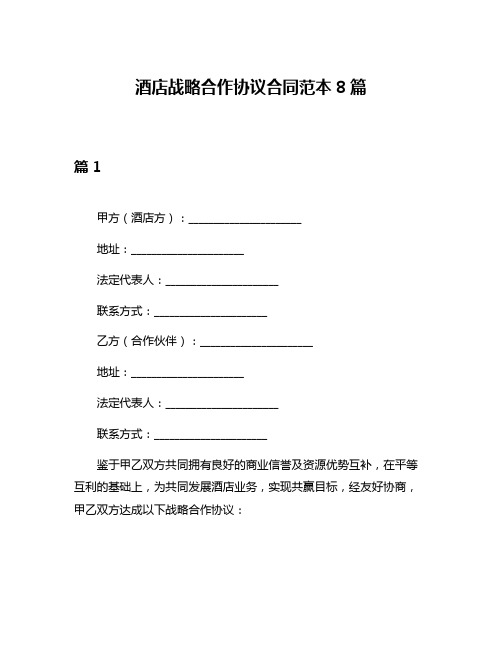 酒店战略合作协议合同范本 8 篇

篇 1

甲方（酒店方）：____________________

地址：____________________

法定代表人：____________________

联系方式：____________________

乙方（合作伙伴）：____________________

地址：____________________

法定代表人：____________________

联系方式：____________________

鉴于甲乙双方共同拥有良好的商业信誉及资源优势互补，在平等互利的基础上，为共同发展酒店业务，实现共赢目标，经友好协商，甲乙双方达成以下战略合作协议：